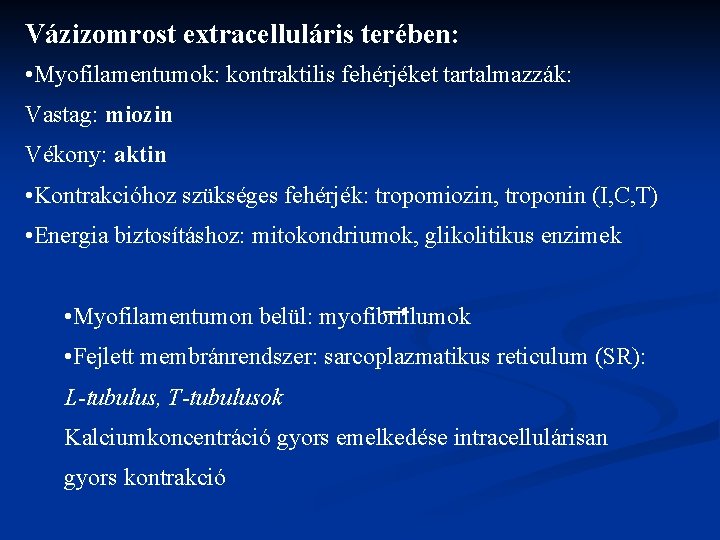 Vázizomrost extracelluláris terében:

•Myofilamentumok: kontraktilis fehérjéket tartalmazzák:

Vastag: miozin

Vékony: aktin

•Kontrakcióhoz szükséges fehérjék: tropomiozin, troponin (I,C,T)

•Energia biztosításhoz: mitokondriumok, glikolitikus enzimek

•Myofilamentumon belül: myofibrillumok

•Fejlett membránrendszer: sarcoplazmatikus reticulum (SR):

L-tubulus, T-tubulusok

Kalciumkoncentráció gyors emelkedése intracellulárisan

gyors kontrakció